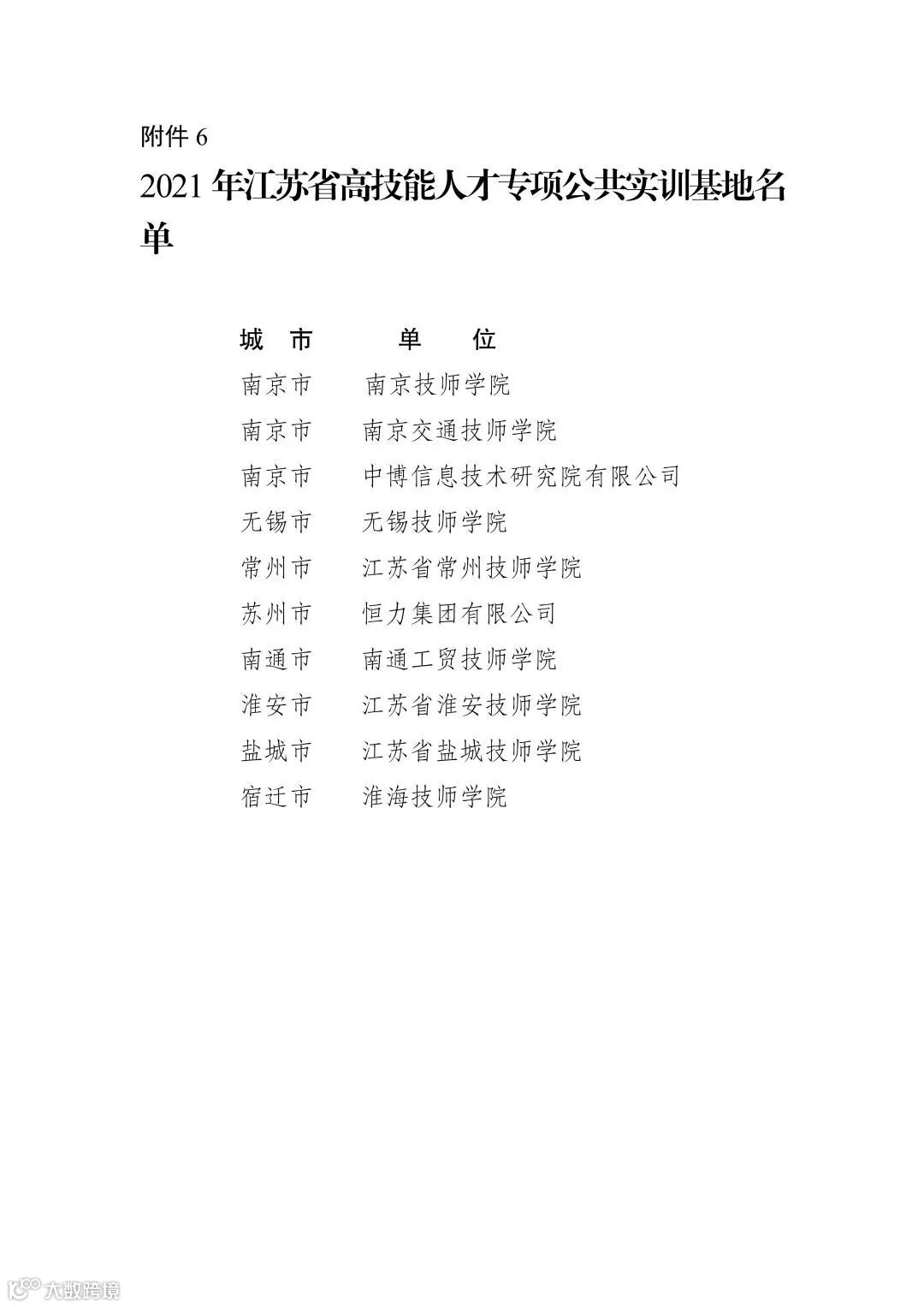 附件 6

2021 年江苏省高技能人才专项公共实训基地名单

| 城　市 | 单　　位 |
|---|---|
| 南京市 | 南京技师学院 |
| 南京市 | 南京交通技师学院 |
| 南京市 | 中博信息技术研究院有限公司 |
| 无锡市 | 无锡技师学院 |
| 常州市 | 江苏省常州技师学院 |
| 苏州市 | 恒力集团有限公司 |
| 南通市 | 南通工贸技师学院 |
| 淮安市 | 江苏省淮安技师学院 |
| 盐城市 | 江苏省盐城技师学院 |
| 宿迁市 | 淮海技师学院 |

大数跨境